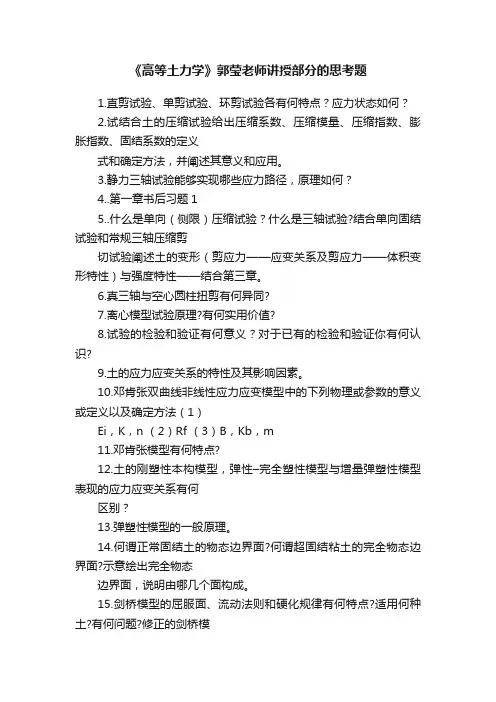 《高等土力学》郭莹老师讲授部分的思考题

1.直剪试验、单剪试验、环剪试验各有何特点？应力状态如何？

2.试结合土的压缩试验给出压缩系数、压缩模量、压缩指数、膨胀指数、固结系数的定义

式和确定方法，并阐述其意义和应用。

3.静力三轴试验能够实现哪些应力路径，原理如何？

4..第一章书后习题 1

5..什么是单向（侧限）压缩试验？什么是三轴试验?结合单向固结试验和常规三轴压缩剪

切试验阐述土的变形（剪应力——应变关系及剪应力——体积变形特性）与强度特性——结合第三章。

6.真三轴与空心圆柱扭剪有何异同?

7.离心模型试验原理?有何实用价值?

8.试验的检验和验证有何意义？对于已有的检验和验证你有何认识?

9.土的应力应变关系的特性及其影响因素。

10.邓肯张双曲线非线性应力应变模型中的下列物理或参数的意义或定义以及确定方法（1）

Ei，K，n （2）Rf （3）B，Kb，m

11.邓肯张模型有何特点?

12.土的刚塑性本构模型，弹性–完全塑性模型与增量弹塑性模型表现的应力应变关系有何

区别？

13.弹塑性模型的一般原理。

14.何谓正常固结土的物态边界面?何谓超固结粘土的完全物态边界面?示意绘出完全物态

边界面，说明由哪几个面构成。

15.剑桥模型的屈服面、流动法则和硬化规律有何特点?适用何种土?有何问题?修正的剑桥模